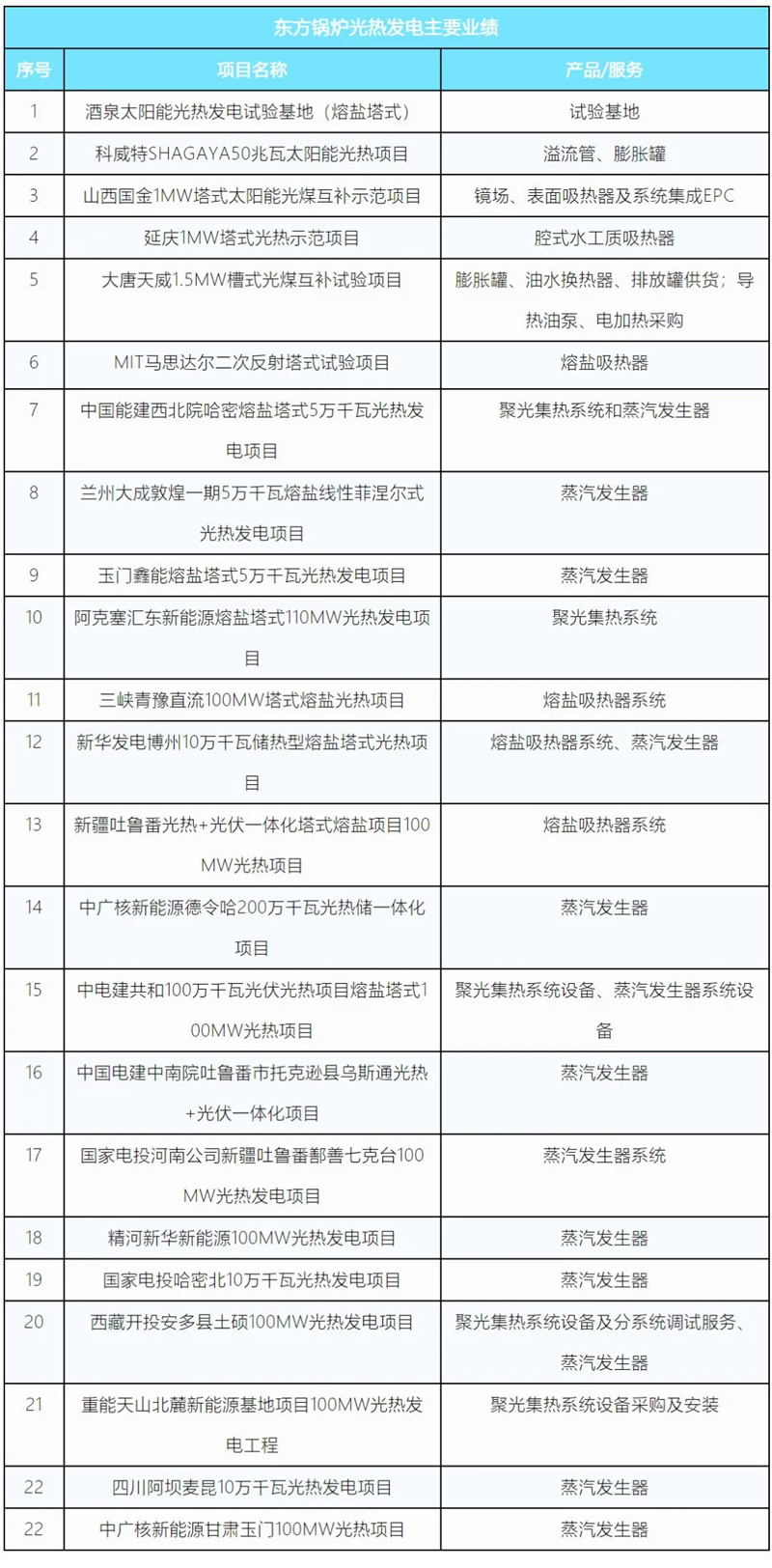 东方锅炉光热发电主要业绩

| 序号 | 项目名称 | 产品/服务 |
|---|---|---|
| 1 | 酒泉太阳能光热发电试验基地（熔盐塔式） | 试验基地 |
| 2 | 科威特SHAGAYA50兆瓦太阳能光热项目 | 溢流管、膨胀罐 |
| 3 | 山西国金1MW塔式太阳能光煤互补示范项目 | 镜场、表面吸热器及系统集成EPC |
| 4 | 延庆1MW塔式光热示范项目 | 腔式水工质吸热器 |
| 5 | 大唐天威1.5MW槽式光煤互补试验项目 | 膨胀罐、油水换热器、排放罐供货；导热油泵、电加热采购 |
| 6 | MIT马思达尔二次反射塔式试验项目 | 熔盐吸热器 |
| 7 | 中国能建西北院哈密熔盐塔式5万千瓦光热发电项目 | 聚光集热系统和蒸汽发生器 |
| 8 | 兰州大成敦煌一期5万千瓦熔盐线性菲涅尔式光热发电项目 | 蒸汽发生器 |
| 9 | 玉门鑫能熔盐塔式5万千瓦光热发电项目 | 蒸汽发生器 |
| 10 | 阿克塞汇东新能源熔盐塔式110MW光热发电项目 | 聚光集热系统 |
| 11 | 三峡青豫直流100MW塔式熔盐光热项目 | 熔盐吸热器系统 |
| 12 | 新华发电博州10万千瓦储热型熔盐塔式光热项目 | 熔盐吸热器系统、蒸汽发生器 |
| 13 | 新疆吐鲁番光热+光伏一体化塔式熔盐项目100MW光热项目 | 熔盐吸热器系统 |
| 14 | 中广核新能源德令哈200万千瓦光热储一体化项目 | 蒸汽发生器 |
| 15 | 中电建共和100万千瓦光伏光热项目熔盐塔式100MW光热项目 | 聚光集热系统设备、蒸汽发生器系统设备 |
| 16 | 中国电建中南院吐鲁番市托克逊县乌斯通光热+光伏一体化项目 | 蒸汽发生器 |
| 17 | 国家电投河南公司新疆吐鲁番鄯善七克台100MW光热发电项目 | 蒸汽发生器系统 |
| 18 | 精河新华新能源100MW光热发电项目 | 蒸汽发生器 |
| 19 | 国家电投哈密北10万千瓦光热发电项目 | 蒸汽发生器 |
| 20 | 西藏开投安多县土硕100MW光热发电项目 | 聚光集热系统设备及分系统调试服务、蒸汽发生器 |
| 21 | 重能天山北麓新能源基地项目100MW光热发电工程 | 聚光集热系统设备采购及安装 |
| 22 | 四川阿坝麦昆10万千瓦光热发电项目 | 蒸汽发生器 |
| 22 | 中广核新能源甘肃玉门100MW光热项目 | 蒸汽发生器 |